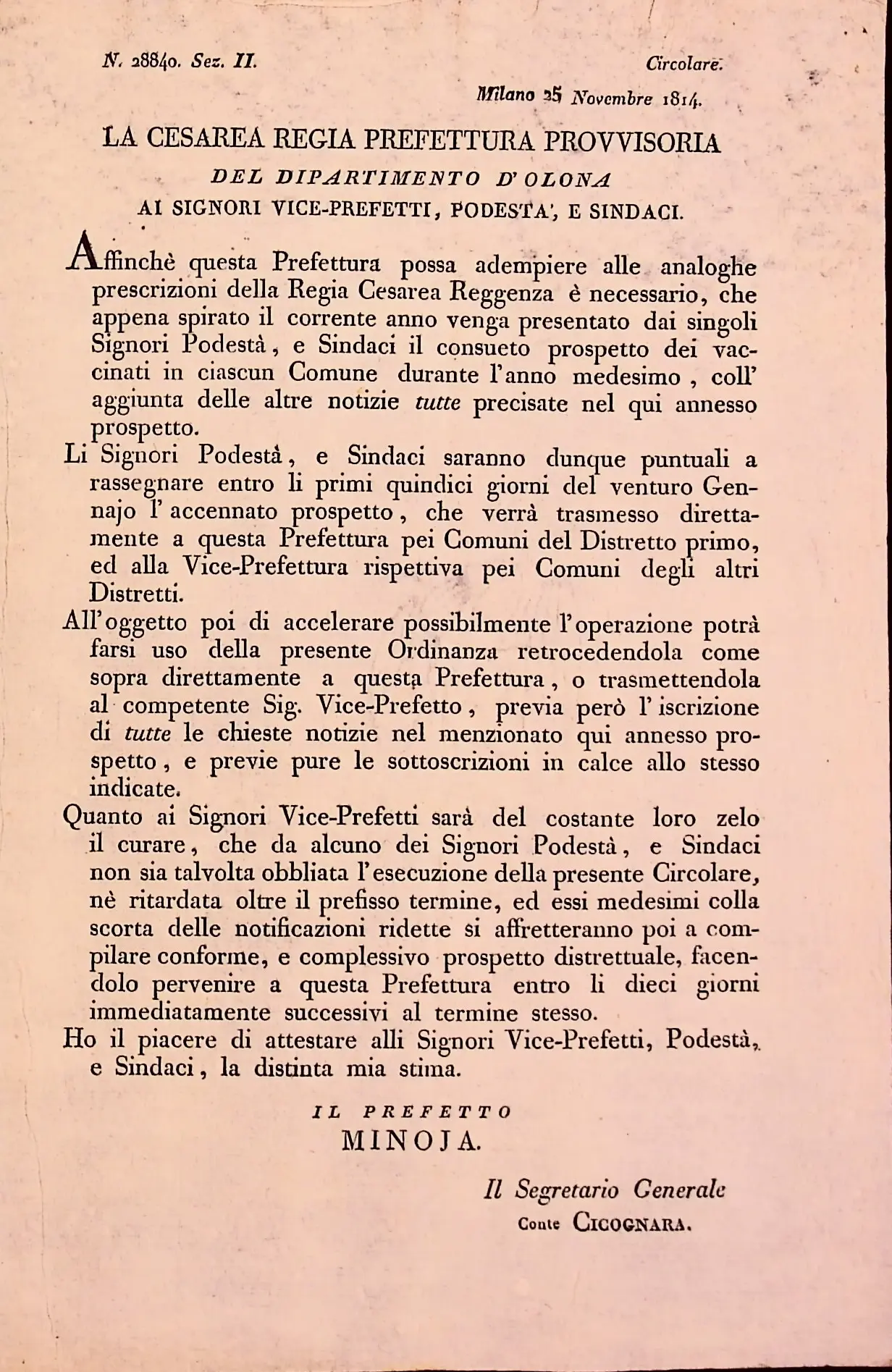 N. 28840. Sez. II.

Circolare.

Milano 25 Novembre 1814.

LA CESAREA REGIA PREFETTURA PROVVISORIA

DEL DIPARTIMENTO D'OLONA

AI SIGNORI VICE-PREFETTI, PODESTA', E SINDACI.

Affinchè questa Prefettura possa adempiere alle analoghe prescrizioni della Regia Cesarea Reggenza è necessario, che appena spirato il corrente anno venga presentato dai singoli Signori Podestà, e Sindaci il consueto prospetto dei vaccinati in ciascun Comune durante l'anno medesimo, coll' aggiunta delle altre notizie tutte precisate nel qui annesso prospetto.

Li Signori Podestà, e Sindaci saranno dunque puntuali a rassegnare entro li primi quindici giorni del venturo Gennajo l'accennato prospetto, che verrà trasmesso direttamente a questa Prefettura pei Comuni del Distretto primo, ed alla Vice-Prefettura rispettiva pei Comuni degli altri Distretti.

All'oggetto poi di accelerare possibilmente l'operazione potrà farsi uso della presente Ordinanza retrocedendola come sopra direttamente a questa Prefettura, o trasmettendola al competente Sig. Vice-Prefetto, previa però l'iscrizione di tutte le chieste notizie nel menzionato qui annesso prospetto, e previe pure le sottoscrizioni in calce allo stesso indicate.

Quanto ai Signori Vice-Prefetti sarà del costante loro zelo il curare, che da alcuno dei Signori Podestà, e Sindaci non sia talvolta obbliata l'esecuzione della presente Circolare, nè ritardata oltre il prefisso termine, ed essi medesimi colla scorta delle notificazioni ridette si affretteranno poi a compilare conforme, e complessivo prospetto distrettuale, facendolo pervenire a questa Prefettura entro li dieci giorni immediatamente successivi al termine stesso.

Ho il piacere di attestare alli Signori Vice-Prefetti, Podestà, e Sindaci, la distinta mia stima.

IL PREFETTO
MINOJA.

Il Segretario Generale
Conte CICOGNARA.